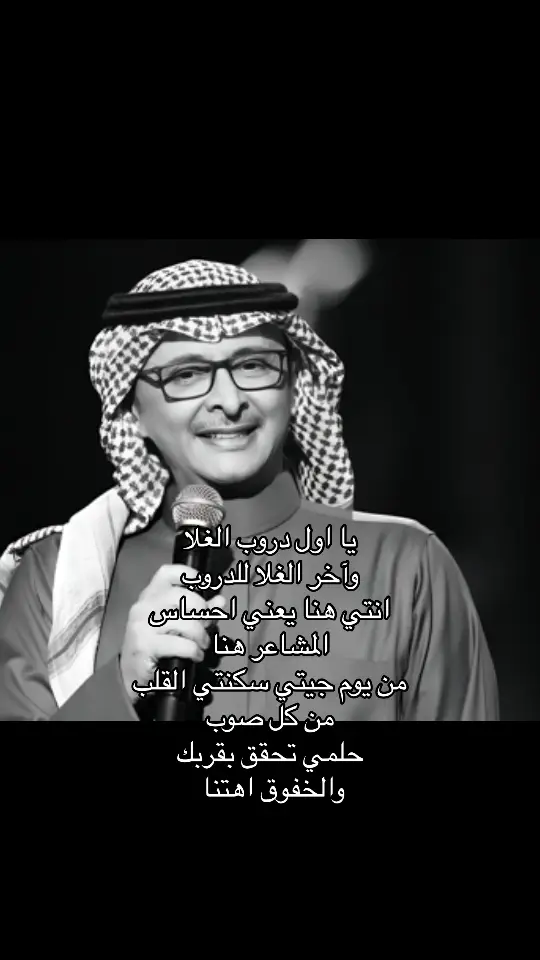 يا اول دروب الغلا
وآخر الغلا للدروب
انتي هنا يعني احساس
المشاعر هنا
من يوم جيتي سكنتي القلب
من كل صوب
حلمي تحقق بقربك
والخفوق اهتنا